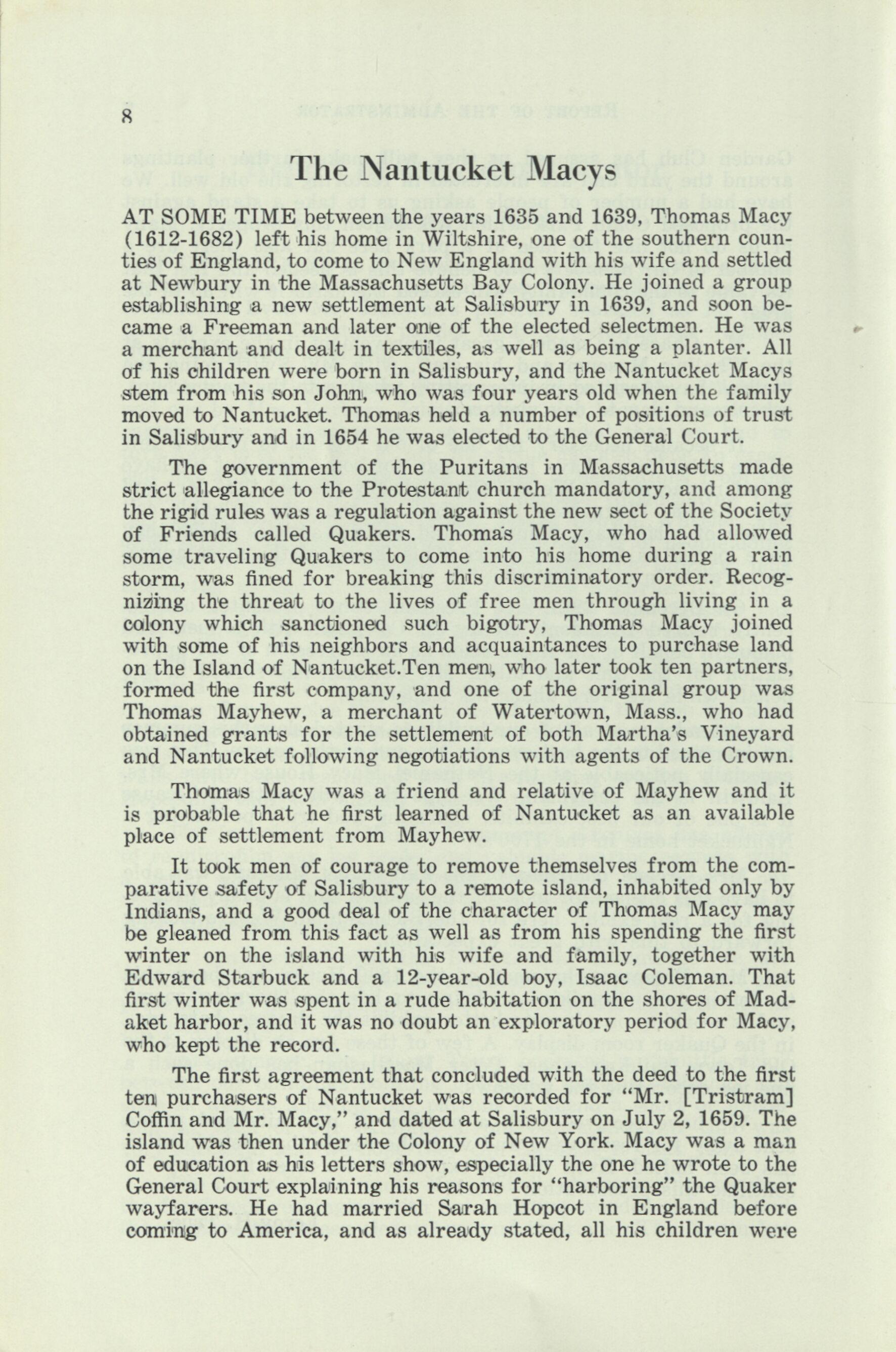 8

The Nantucket Macys

AT SOME TIME between the years 1635 and 1639, Thomas Macy (1612-1682) left his home in Wiltshire, one of the southern counties of England, to come to New England with his wife and settled at Newbury in the Massachusetts Bay Colony. He joined a group establishing a new settlement at Salisbury in 1639, and soon became a Freeman and later one of the elected selectmen. He was a merchant and dealt in textiles, as well as being a planter. All of his children were born in Salisbury, and the Nantucket Macys stem from his son John, who was four years old when the family moved to Nantucket. Thomas held a number of positions of trust in Salisbury and in 1654 he was elected to the General Court.

The government of the Puritans in Massachusetts made strict allegiance to the Protestant church mandatory, and among the rigid rules was a regulation against the new sect of the Society of Friends called Quakers. Thomas Macy, who had allowed some traveling Quakers to come into his home during a rain storm, was fined for breaking this discriminatory order. Recognizing the threat to the lives of free men through living in a colony which sanctioned such bigotry, Thomas Macy joined with some of his neighbors and acquaintances to purchase land on the Island of Nantucket.Ten men, who later took ten partners, formed the first company, and one of the original group was Thomas Mayhew, a merchant of Watertown, Mass., who had obtained grants for the settlement of both Martha's Vineyard and Nantucket following negotiations with agents of the Crown.

Thomas Macy was a friend and relative of Mayhew and it is probable that he first learned of Nantucket as an available place of settlement from Mayhew.

It took men of courage to remove themselves from the comparative safety of Salisbury to a remote island, inhabited only by Indians, and a good deal of the character of Thomas Macy may be gleaned from this fact as well as from his spending the first winter on the island with his wife and family, together with Edward Starbuck and a 12-year-old boy, Isaac Coleman. That first winter was spent in a rude habitation on the shores of Madaket harbor, and it was no doubt an exploratory period for Macy, who kept the record.

The first agreement that concluded with the deed to the first ten purchasers of Nantucket was recorded for "Mr. [Tristram] Coffin and Mr. Macy," and dated at Salisbury on July 2, 1659. The island was then under the Colony of New York. Macy was a man of education as his letters show, especially the one he wrote to the General Court explaining his reasons for "harboring" the Quaker wayfarers. He had married Sarah Hopcot in England before coming to America, and as already stated, all his children were